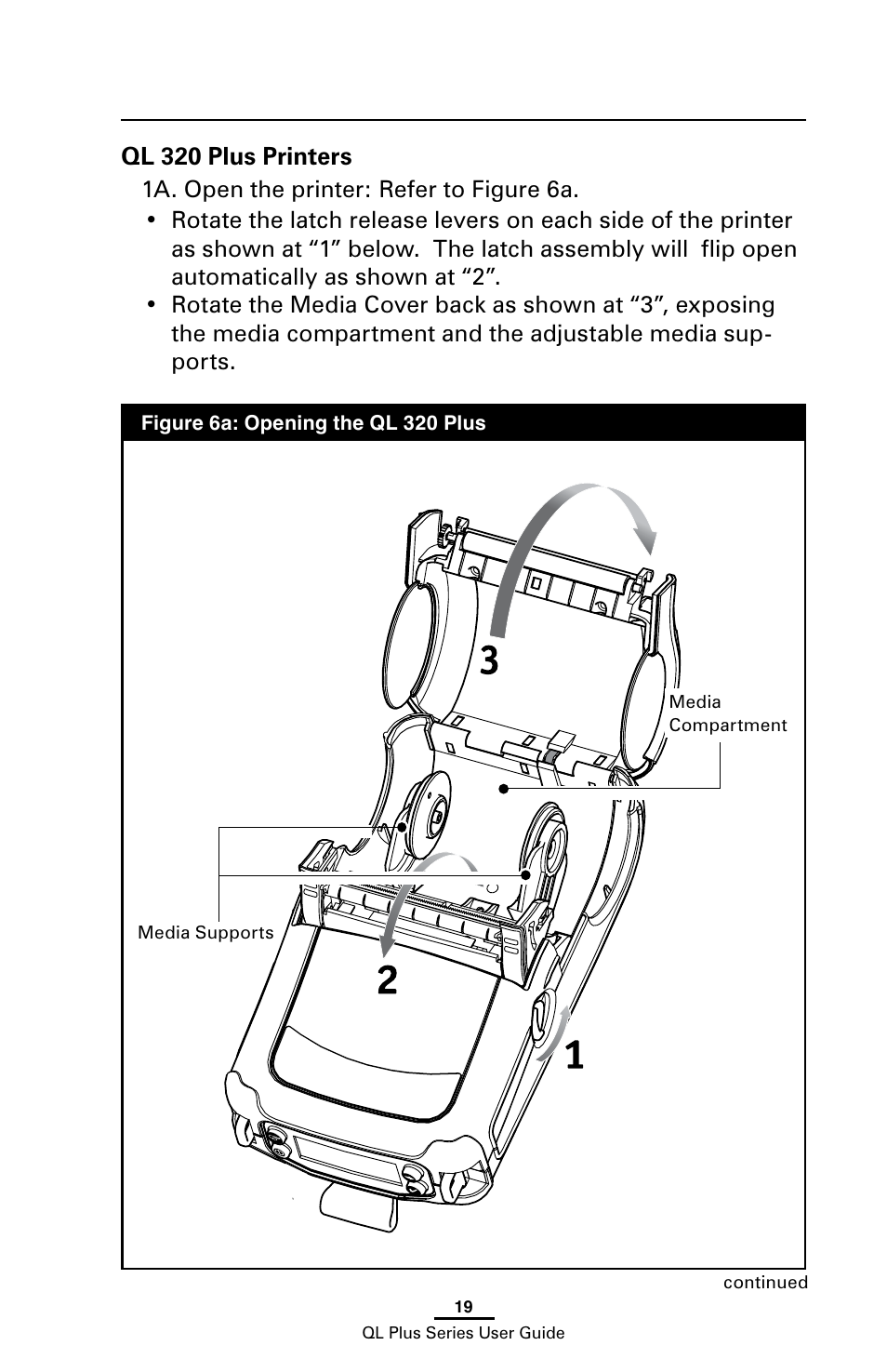 QL 320 Plus Printers

1A. Open the printer: Refer to Figure 6a.

• Rotate the latch release levers on each side of the printer as shown at “1” below. The latch assembly will flip open automatically as shown at “2”.

• Rotate the Media Cover back as shown at “3”, exposing the media compartment and the adjustable media supports.

Figure 6a: Opening the QL 320 Plus

3

Media Compartment

Media Supports

2

1

continued

19

QL Plus Series User Guide